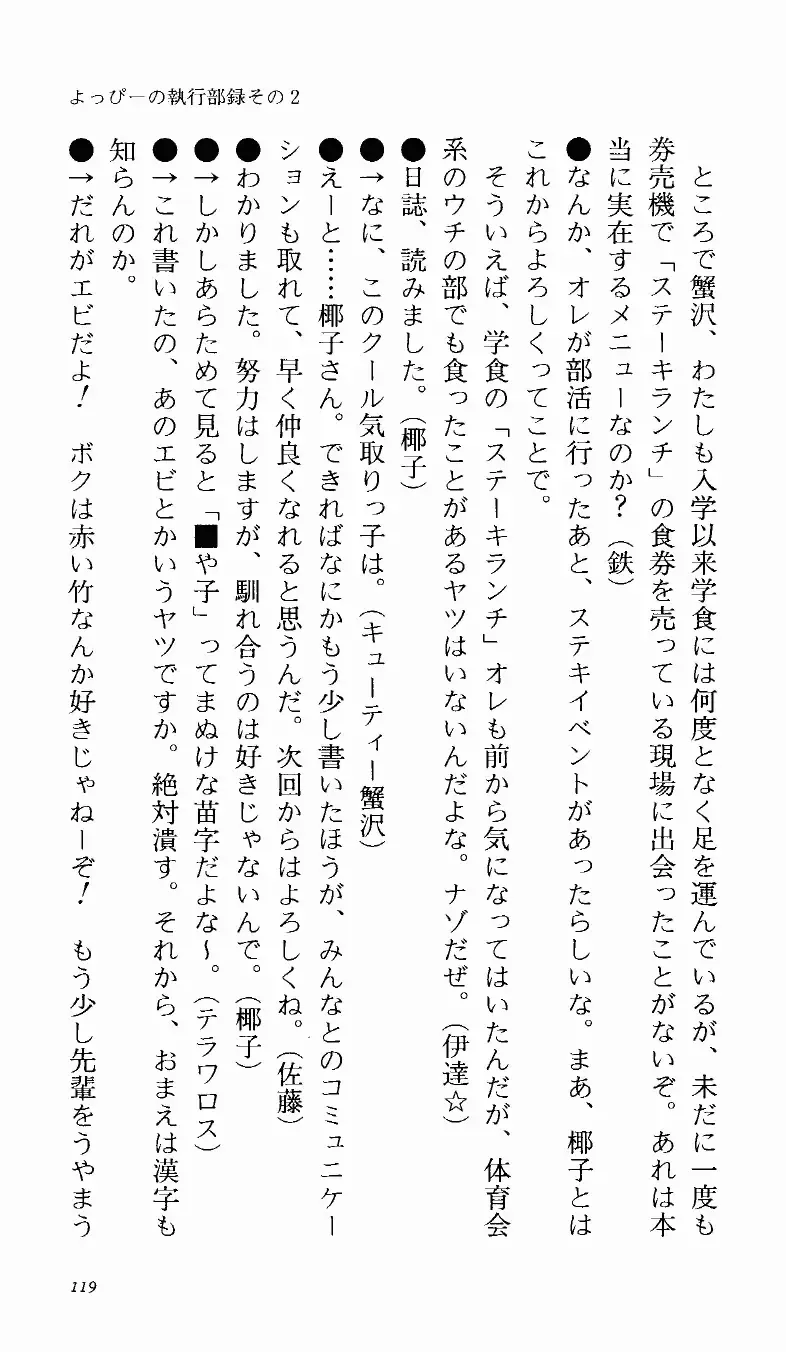 よっぴーの執行部録その2

ところで蟹沢、わたしも入学以来学食には何度となく足を運んでいるが、未だに一度も券売機で「ステーキランチ」の食券を売っている現場に出会ったことがないぞ。あれは本当に実在するメニューなのか？（鉄）

●なんか、オレが部活に行ったあと、ステキイベントがあったらしいな。まあ、椰子とはこれからよろしくってことで。

そういえば、学食の「ステーキランチ」オレも前から気になってはいたんだが、体育会系のウチの部でも食ったことがあるヤツはいないんだよな。ナゾだぜ。（伊達☆）

●日誌、読みました。（椰子）

●→なに、このクール気取りっ子は。（キューティー蟹沢）

●えーと……椰子さん。できればなにかもう少し書いたほうが、みんなとのコミュニケーションも取れて、早く仲良くなれると思うんだ。次回からはよろしくね。（佐藤）

●わかりました。努力はしますが、馴れ合うのは好きじゃないんで。（椰子）

●→しかしあらためて見ると「■や子」ってまぬけな苗字だよな～。（テラワロス）

●→これ書いたの、あのエビとかいうヤツですか。絶対潰す。それから、おまえは漢字も知らんのか。

●→だれがエビだよ！　ボクは赤い竹なんか好きじゃねーぞ！　もう少し先輩をうやまう

119